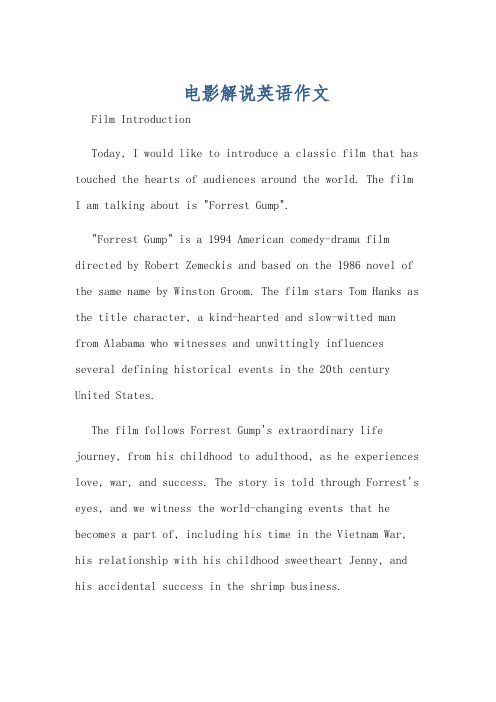 电影解说英语作文

Film Introduction

Today, I would like to introduce a classic film that has touched the hearts of audiences around the world. The film I am talking about is "Forrest Gump".

"Forrest Gump" is a 1994 American comedy-drama film directed by Robert Zemeckis and based on the 1986 novel of the same name by Winston Groom. The film stars Tom Hanks as the title character, a kind-hearted and slow-witted man from Alabama who witnesses and unwittingly influences several defining historical events in the 20th century United States.

The film follows Forrest Gump's extraordinary life journey, from his childhood to adulthood, as he experiences love, war, and success. The story is told through Forrest's eyes, and we witness the world-changing events that he becomes a part of, including his time in the Vietnam War, his relationship with his childhood sweetheart Jenny, and his accidental success in the shrimp business.